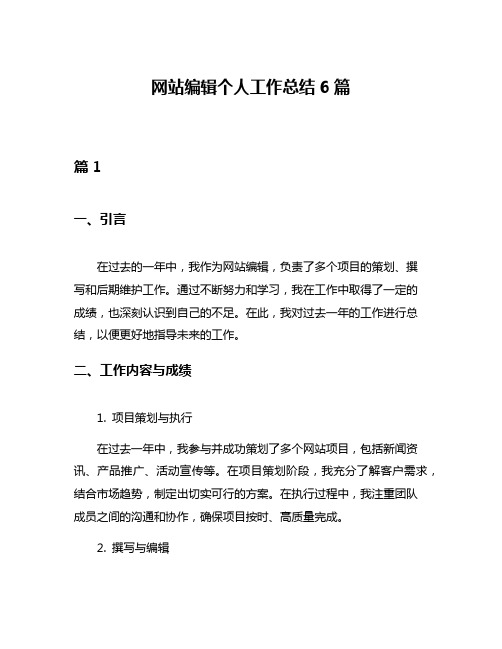 网站编辑个人工作总结 6 篇

篇 1

一、引言

在过去的一年中，我作为网站编辑，负责了多个项目的策划、撰写和后期维护工作。通过不断努力和学习，我在工作中取得了一定的成绩，也深刻认识到自己的不足。在此，我对过去一年的工作进行总结，以便更好地指导未来的工作。

二、工作内容与成绩

1. 项目策划与执行

在过去一年中，我参与并成功策划了多个网站项目，包括新闻资讯、产品推广、活动宣传等。在项目策划阶段，我充分了解客户需求，结合市场趋势，制定出切实可行的方案。在执行过程中，我注重团队成员之间的沟通和协作，确保项目按时、高质量完成。

2. 撰写与编辑